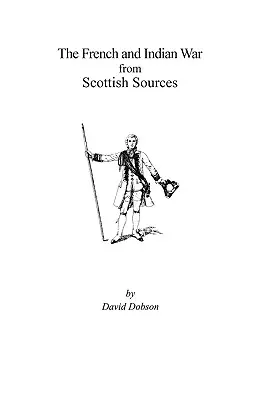 The French and Indian War
from
Scottish Sources

by
David Dobson